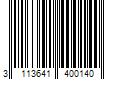 3 113641 400140